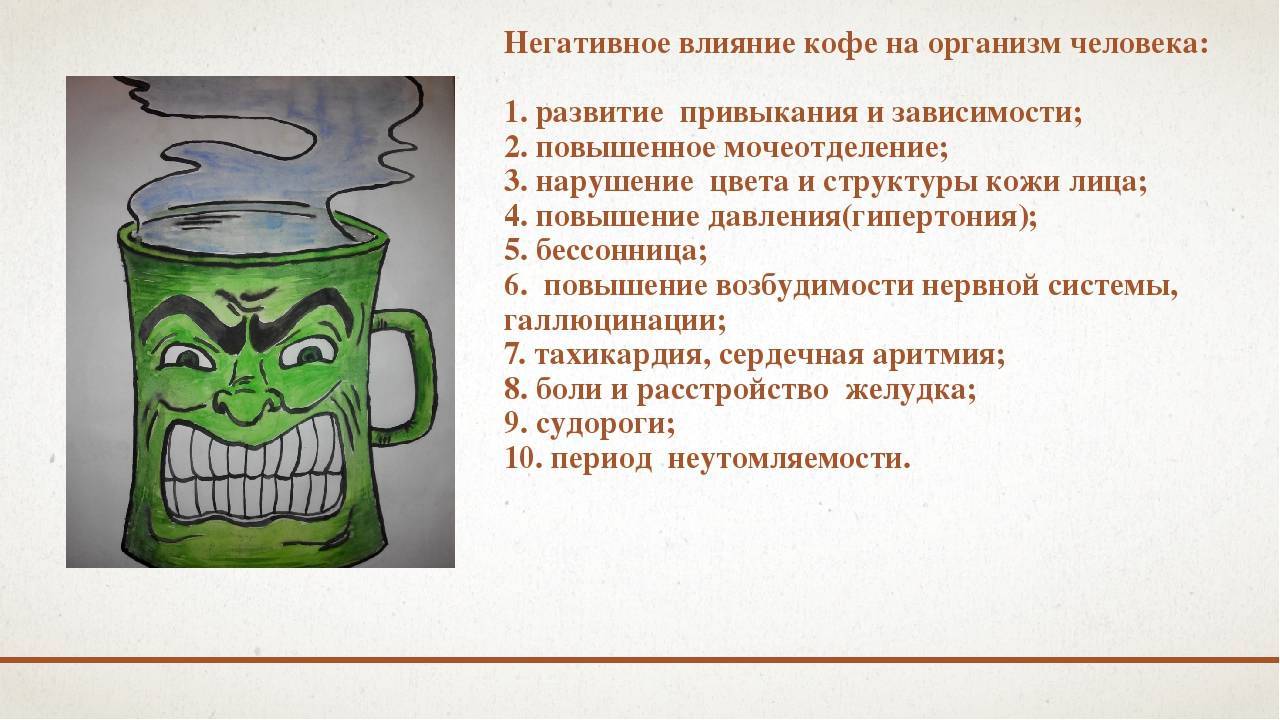 Негативное влияние кофе на организм человека:

1. развитие привыкания и зависимости;
2. повышенное мочеотделение;
3. нарушение цвета и структуры кожи лица;
4. повышение давления(гипертония);
5. бессонница;
6. повышение возбудимости нервной системы, галлюцинации;
7. тахикардия, сердечная аритмия;
8. боли и расстройство желудка;
9. судороги;
10. период неутомляемости.